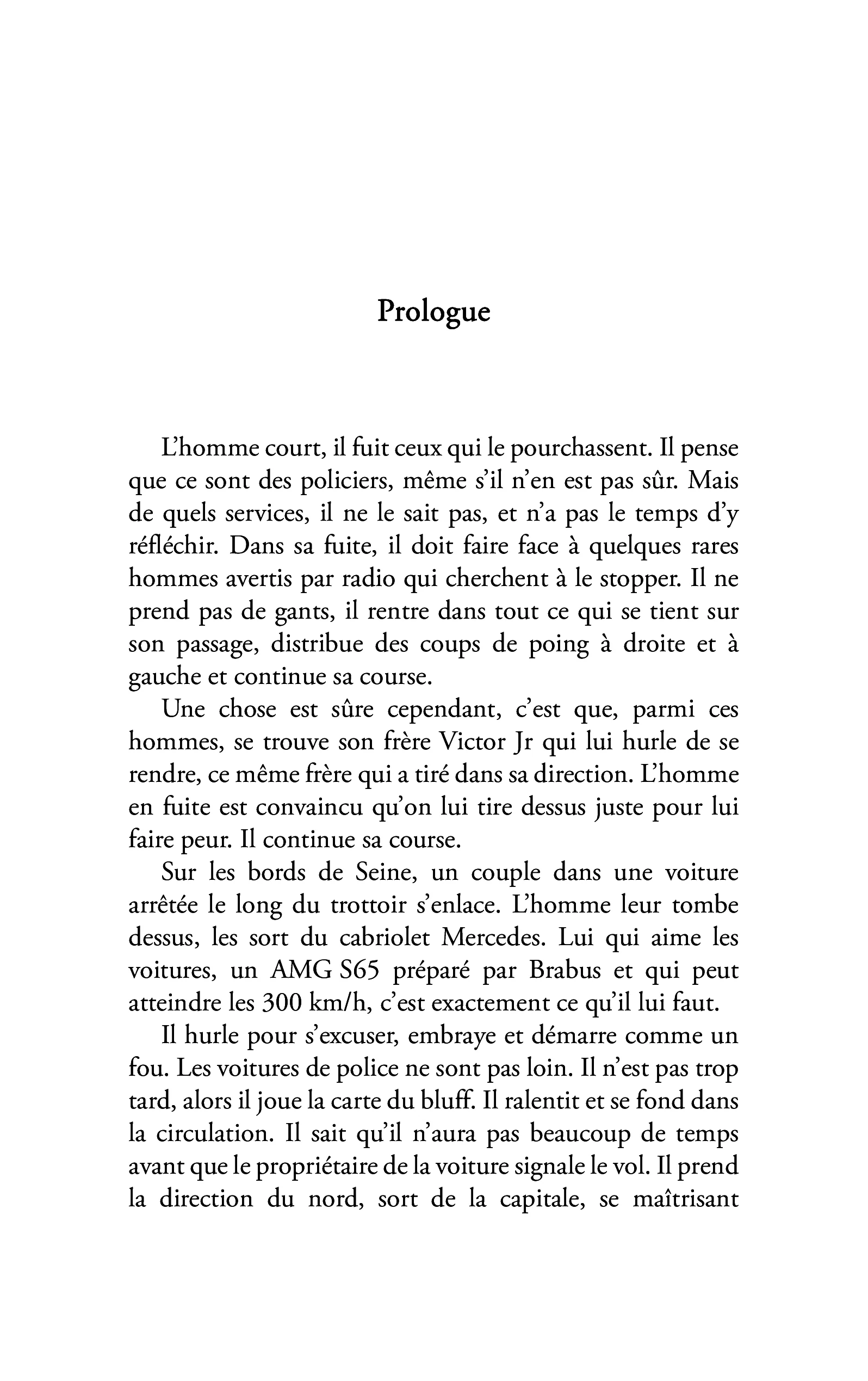 Prologue

L'homme court, il fuit ceux qui le pourchassent. Il pense que ce sont des policiers, même s'il n'en est pas sûr. Mais de quels services, il ne le sait pas, et n'a pas le temps d'y réfléchir. Dans sa fuite, il doit faire face à quelques rares hommes avertis par radio qui cherchent à le stopper. Il ne prend pas de gants, il rentre dans tout ce qui se tient sur son passage, distribue des coups de poing à droite et à gauche et continue sa course.

Une chose est sûre cependant, c'est que, parmi ces hommes, se trouve son frère Victor Jr qui lui hurle de se rendre, ce même frère qui a tiré dans sa direction. L'homme en fuite est convaincu qu'on lui tire dessus juste pour lui faire peur. Il continue sa course.

Sur les bords de Seine, un couple dans une voiture arrêtée le long du trottoir s'enlace. L'homme leur tombe dessus, les sort du cabriolet Mercedes. Lui qui aime les voitures, un AMG S65 préparé par Brabus et qui peut atteindre les 300 km/h, c'est exactement ce qu'il lui faut.

Il hurle pour s'excuser, embraye et démarre comme un fou. Les voitures de police ne sont pas loin. Il n'est pas trop tard, alors il joue la carte du bluff. Il ralentit et se fond dans la circulation. Il sait qu'il n'aura pas beaucoup de temps avant que le propriétaire de la voiture signale le vol. Il prend la direction du nord, sort de la capitale, se maîtrisant